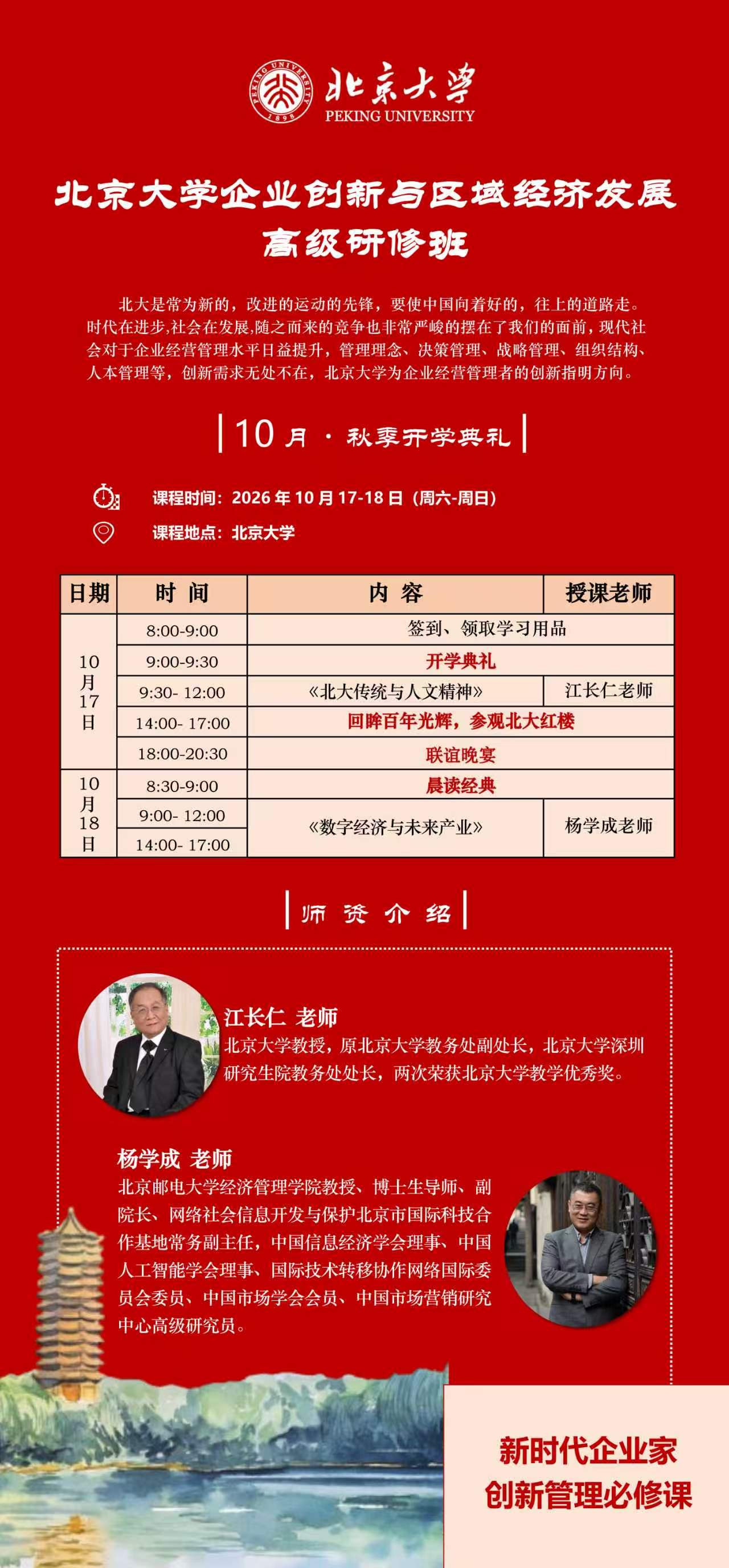 PEKING UNIVERSITY 1898

北京大学
PEKING UNIVERSITY

北京大学企业创新与区域经济发展
高级研修班

北大是常为新的，改进的运动的先锋，要使中国向着好的，往上的道路走。时代在进步,社会在发展,随之而来的竞争也非常严峻的摆在了我们的面前，现代社会对于企业经营管理水平日益提升，管理理念、决策管理、战略管理、组织结构、人本管理等，创新需求无处不在，北京大学为企业经营管理者的创新指明方向。

10 月 · 秋季开学典礼

课程时间：2026 年 10 月 17-18 日（周六-周日）
课程地点：北京大学

| 日期 | 时 间 | 内 容 | 授课老师 |
|---|---|---|---|
| 10月17日 | 8:00-9:00 | 签到、领取学习用品 | |
| | 9:00-9:30 | 开学典礼 | |
| | 9:30- 12:00 | 《北大传统与人文精神》 | 江长仁老师 |
| | 14:00- 17:00 | 回眸百年光辉，参观北大红楼 | |
| | 18:00-20:30 | 联谊晚宴 | |
| 10月18日 | 8:30-9:00 | 晨读经典 | |
| | 9:00- 12:00 | 《数字经济与未来产业》 | 杨学成老师 |
| | 14:00- 17:00 | | |

师 资 介 绍

江长仁 老师
北京大学教授，原北京大学教务处副处长，北京大学深圳研究生院教务处处长，两次荣获北京大学教学优秀奖。

杨学成 老师
北京邮电大学经济管理学院教授、博士生导师、副院长、网络社会信息开发与保护北京市国际科技合作基地常务副主任，中国信息经济学会理事、中国人工智能学会理事、国际技术转移协作网络国际委员会委员、中国市场学会会员、中国市场营销研究中心高级研究员。

新时代企业家
创新管理必修课